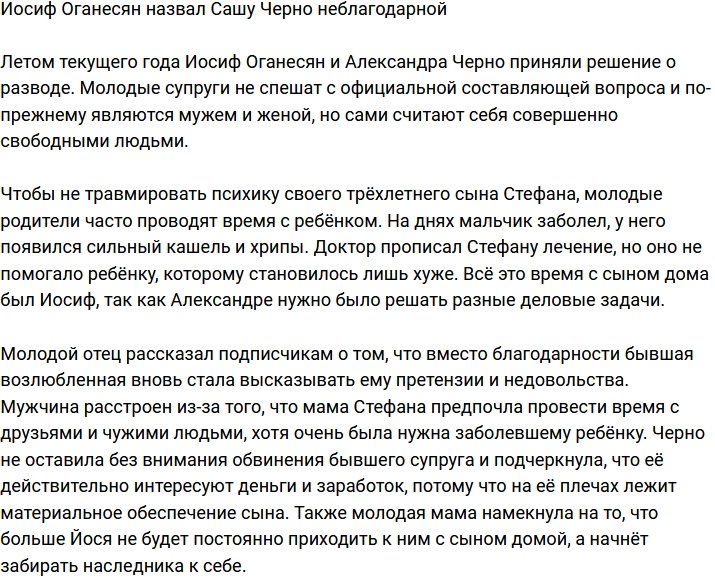 Иосиф Оганесян назвал Сашу Черно неблагодарной

Летом текущего года Иосиф Оганесян и Александра Черно приняли решение о разводе. Молодые супруги не спешат с официальной составляющей вопроса и по-прежнему являются мужем и женой, но сами считают себя совершенно свободными людьми.

Чтобы не травмировать психику своего трёхлетнего сына Стефана, молодые родители часто проводят время с ребёнком. На днях мальчик заболел, у него появился сильный кашель и хрипы. Доктор прописал Стефану лечение, но оно не помогало ребёнку, которому становилось лишь хуже. Всё это время с сыном дома был Иосиф, так как Александре нужно было решать разные деловые задачи.

Молодой отец рассказал подписчикам о том, что вместо благодарности бывшая возлюбленная вновь стала высказывать ему претензии и недовольства. Мужчина расстроен из-за того, что мама Стефана предпочла провести время с друзьями и чужими людьми, хотя очень была нужна заболевшему ребёнку. Черно не оставила без внимания обвинения бывшего супруга и подчеркнула, что её действительно интересуют деньги и заработок, потому что на её плечах лежит материальное обеспечение сына. Также молодая мама намекнула на то, что больше Йося не будет постоянно приходить к ним с сыном домой, а начнёт забирать наследника к себе.